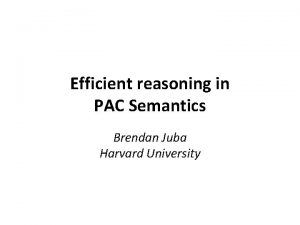 Efficient reasoning in PAC Semantics

Brendan Juba
Harvard University